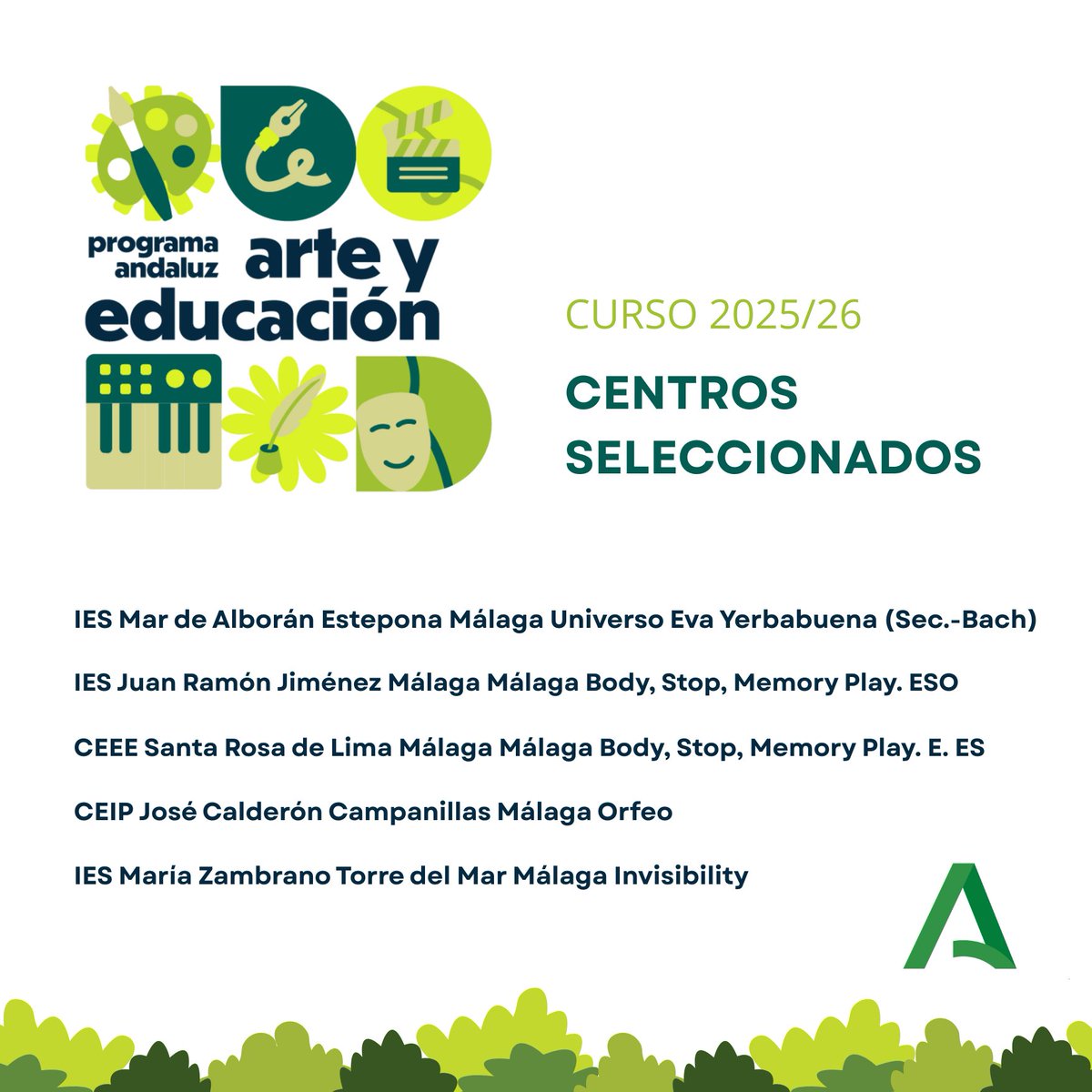 programa andaluz arte y educación

CURSO 2025/26

CENTROS SELECCIONADOS

IES Mar de Alborán Estepona Málaga Universo Eva Yerbabuena (Sec.-Bach)

IES Juan Ramón Jiménez Málaga Málaga Body, Stop, Memory Play. ESO

CEEE Santa Rosa de Lima Málaga Málaga Body, Stop, Memory Play. E. ES

CEIP José Calderón Campanillas Málaga Orfeo

IES María Zambrano Torre del Mar Málaga Invisibility